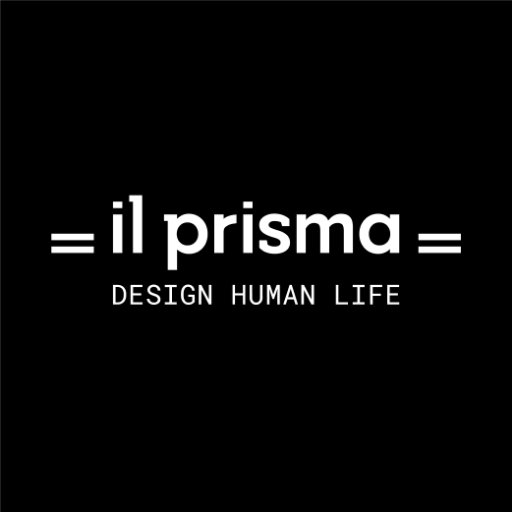 il prisma
DESIGN HUMAN LIFE